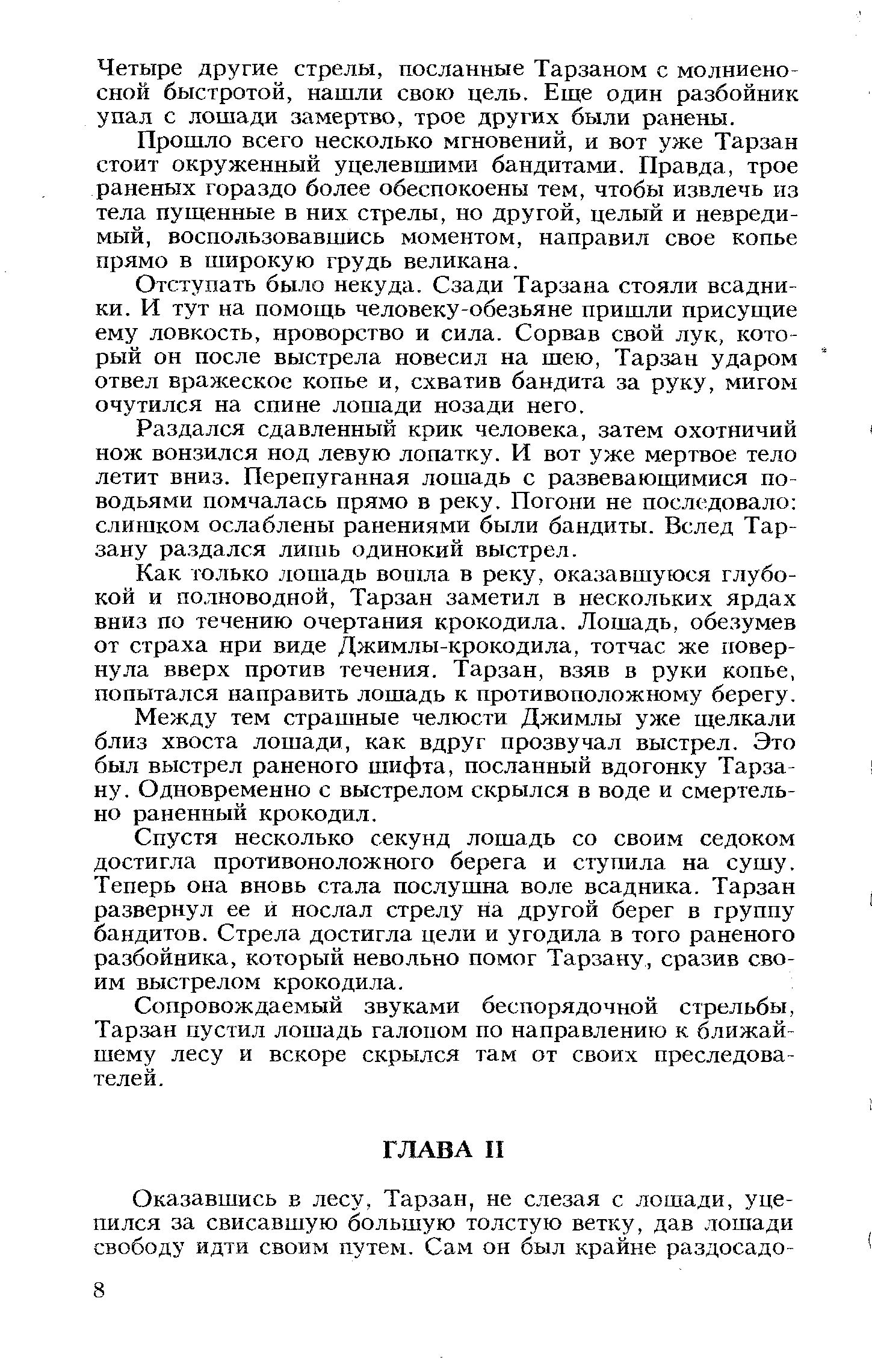 Четыре другие стрелы, посланные Тарзаном с молниеносной быстротой, нашли свою цель. Еще один разбойник упал с лошади замертво, трое других были ранены.

Прошло всего несколько мгновений, и вот уже Тарзан стоит окруженный уцелевшими бандитами. Правда, трое раненых гораздо более обеспокоены тем, чтобы извлечь из тела пущенные в них стрелы, но другой, целый и невредимый, воспользовавшись моментом, направил свое копье прямо в широкую грудь великана.

Отступать было некуда. Сзади Тарзана стояли всадники. И тут на помощь человеку-обезьяне пришли присущие ему ловкость, нроворство и сила. Сорвав свой лук, который он после выстрела новесил на шею, Тарзан ударом отвел вражеское копье и, схватив бандита за руку, мигом очутился на спине лошади нозади него.

Раздался сдавленный крик человека, затем охотничий нож вонзился нод левую лопатку. И вот уже мертвое тело летит вниз. Перепуганная лошадь с развевающимися поводьями помчалась прямо в реку. Погони не последовало: слишком ослаблены ранениями были бандиты. Вслед Тарзану раздался лишь одинокий выстрел.

Как только лошадь вошла в реку, оказавшуюся глубокой и полноводной, Тарзан заметил в нескольких ярдах вниз по течению очертания крокодила. Лошадь, обезумев от страха нри виде Джимлы-крокодила, тотчас же повернула вверх против течения. Тарзан, взяв в руки копье, попытался направить лошадь к противоположному берегу.

Между тем страшные челюсти Джимлы уже щелкали близ хвоста лошади, как вдруг прозвучал выстрел. Это был выстрел раненого шифта, посланный вдогонку Тарзану. Одновременно с выстрелом скрылся в воде и смертельно раненный крокодил.

Спустя несколько секунд лошадь со своим седоком достигла противоноложного берега и ступила на сушу. Теперь она вновь стала послушна воле всадника. Тарзан развернул ее и нослал стрелу на другой берег в группу бандитов. Стрела достигла цели и угодила в того раненого разбойника, который невольно помог Тарзану, сразив своим выстрелом крокодила.

Сопровождаемый звуками беспорядочной стрельбы, Тарзан пустил лошадь галопом по направлению к ближайшему лесу и вскоре скрылся там от своих преследователей.

ГЛАВА II

Оказавшись в лесу, Тарзан, не слезая с лошади, уцепился за свисавшую большую толстую ветку, дав лошади свободу идти своим путем. Сам он был крайне раздосадо-

8